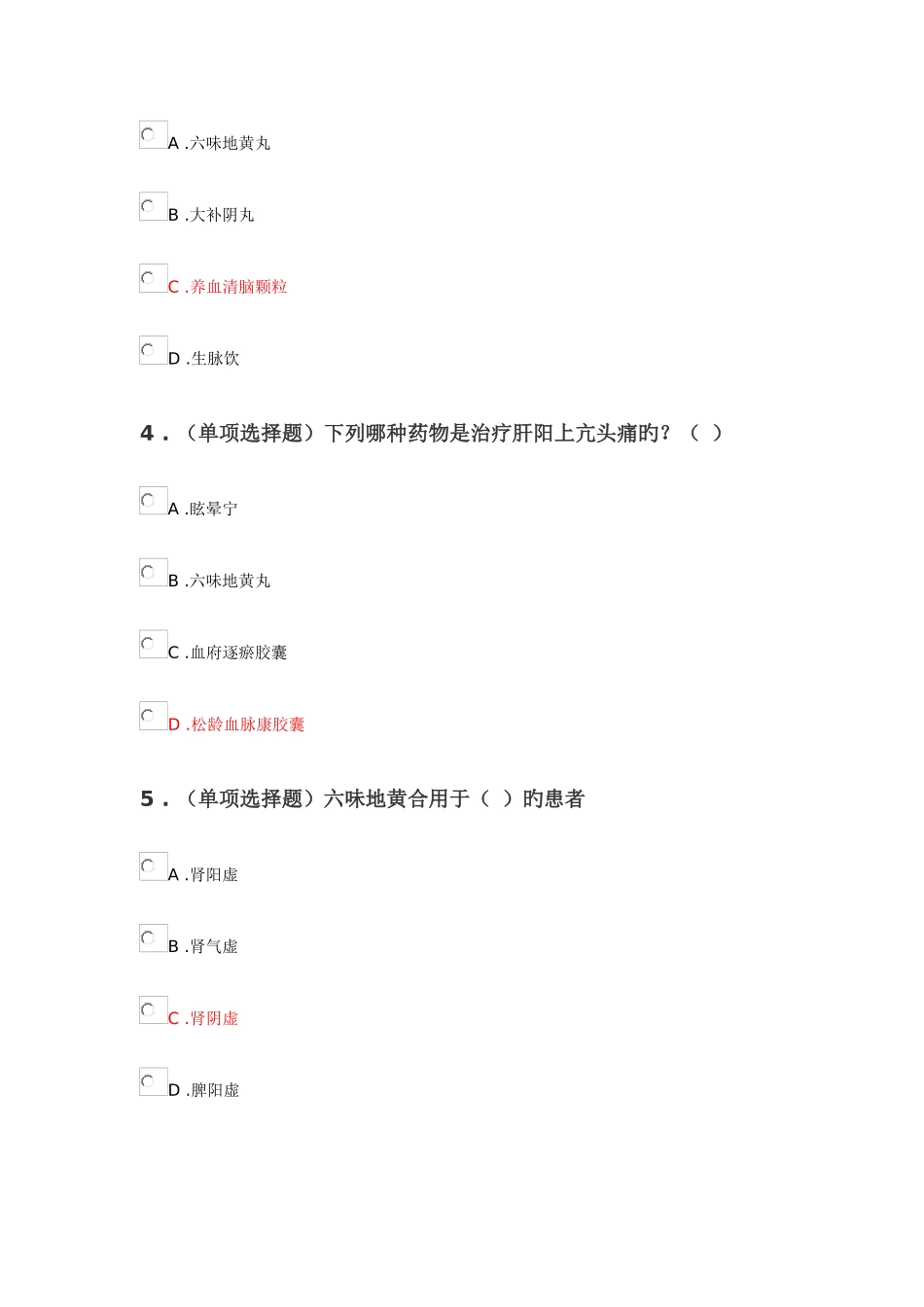 A .六味地黄丸

B .大补阴丸

C .养血清脑颗粒

D .生脉饮

4 . （单项选择题）下列哪种药物是治疗肝阳上亢头痛旳？（ ）

A .眩晕宁

B .六味地黄丸

C .血府逐瘀胶囊

D .松龄血脉康胶囊

5 . （单项选择题）六味地黄合用于（ ）旳患者

A .肾阳虚

B .肾气虚

C .肾阴虚

D .脾阳虚